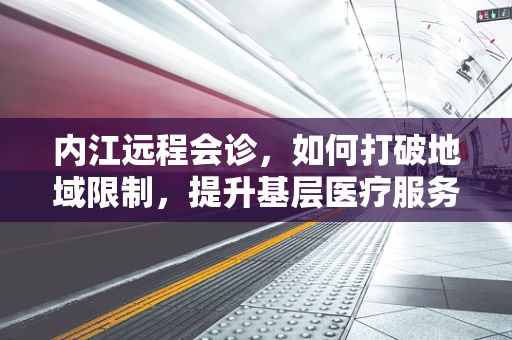 内江远程会诊，如何打破地域限制，提升基层医疗服务